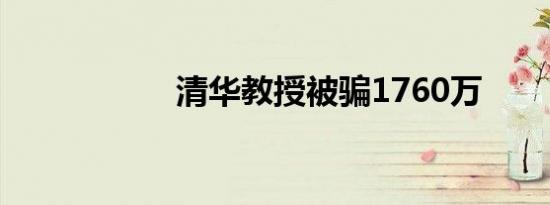 清华教授被骗1760万